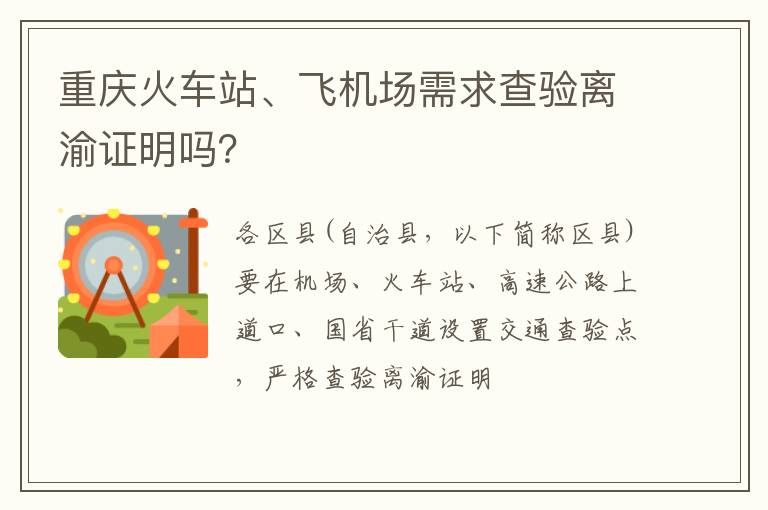 重庆火车站、飞机场需求查验离渝证明吗?

各区县(自治县，以下简称区县)要在机场、火车站、高速公路上道口、国省干道设置交通查验点，严格查验离渝证明